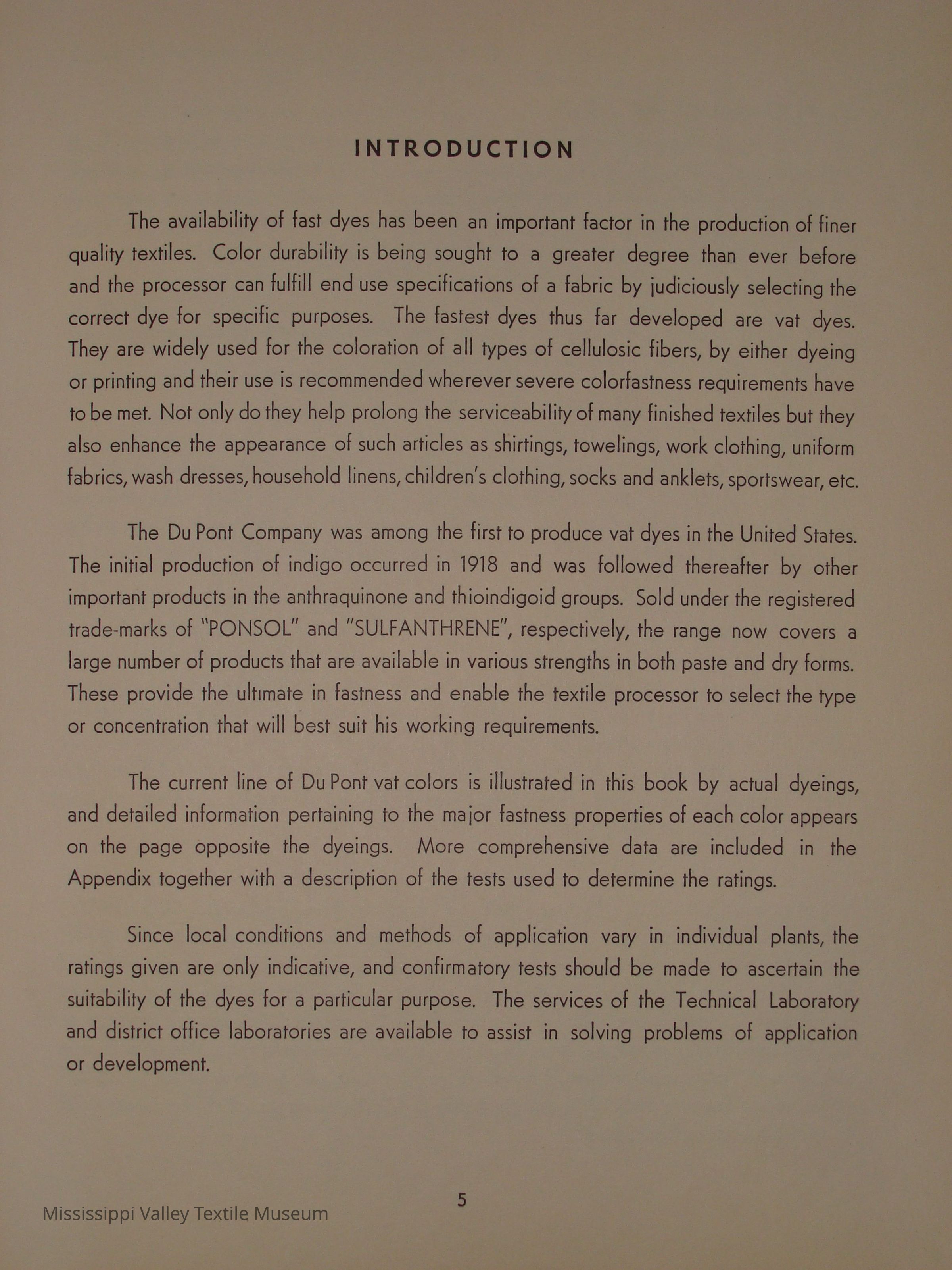 INTRODUCTION

The availability of fast dyes has been an important factor in the production of finer quality textiles. Color durability is being sought to a greater degree than ever before and the processor can fulfill end use specifications of a fabric by judiciously selecting the correct dye for specific purposes. The fastest dyes thus far developed are vat dyes. They are widely used for the coloration of all types of cellulosic fibers, by either dyeing or printing and their use is recommended wherever severe colorfastness requirements have to be met. Not only do they help prolong the serviceability of many finished textiles but they also enhance the appearance of such articles as shirtings, towelings, work clothing, uniform fabrics, wash dresses, household linens, children's clothing, socks and anklets, sportswear, etc.

The Du Pont Company was among the first to produce vat dyes in the United States. The initial production of indigo occurred in 1918 and was followed thereafter by other important products in the anthraquinone and thioindigoid groups. Sold under the registered trade-marks of "PONSOL" and "SULFANTHRENE", respectively, the range now covers a large number of products that are available in various strengths in both paste and dry forms. These provide the ultimate in fastness and enable the textile processor to select the type or concentration that will best suit his working requirements.

The current line of Du Pont vat colors is illustrated in this book by actual dyeings, and detailed information pertaining to the major fastness properties of each color appears on the page opposite the dyeings. More comprehensive data are included in the Appendix together with a description of the tests used to determine the ratings.

Since local conditions and methods of application vary in individual plants, the ratings given are only indicative, and confirmatory tests should be made to ascertain the suitability of the dyes for a particular purpose. The services of the Technical Laboratory and district office laboratories are available to assist in solving problems of application or development.

5

Mississippi Valley Textile Museum